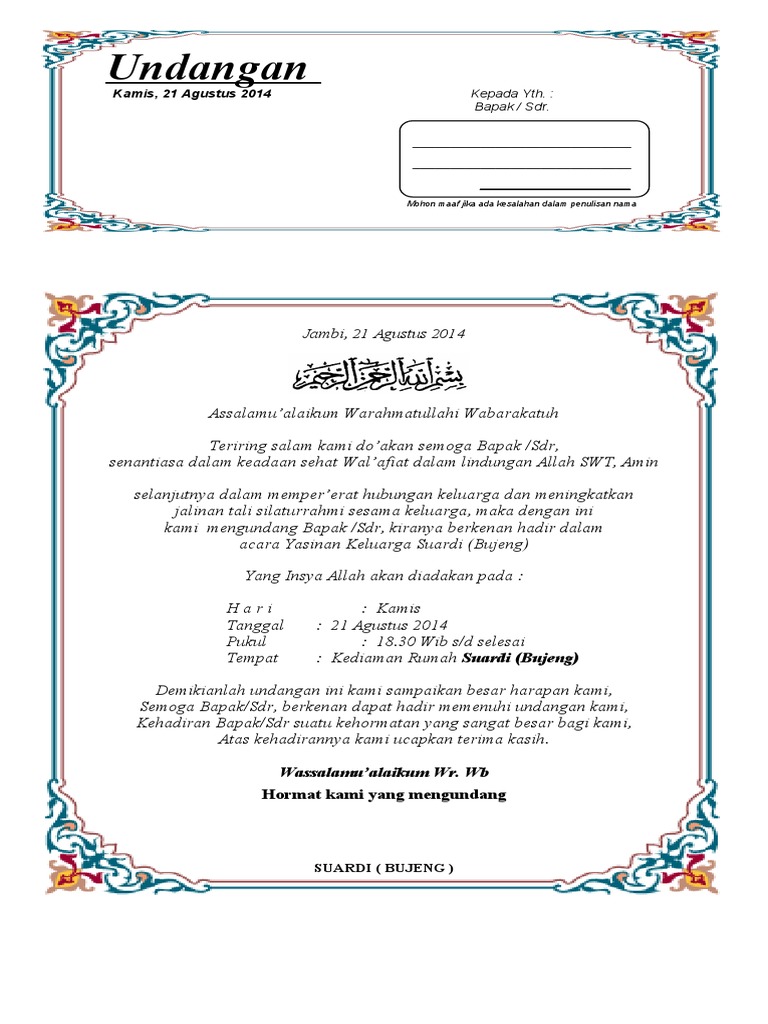 Undangan

Kamis, 21 Agustus 2014

Kepada Yth. :
Bapak / Sdr.

____
____
____

Mohon maaf jika ada kesalahan dalam penulisan nama

Jambi, 21 Agustus 2014

بسم الله الرحمن الرحيم

Assalamu'alaikum Warahmatullahi Wabarakatuh

Teriring salam kami do'akan semoga Bapak /Sdr, senantiasa dalam keadaan sehat Wal'afiat dalam lindungan Allah SWT, Amin

selanjutnya dalam memper'erat hubungan keluarga dan meningkatkan jalinan tali silaturrahmi sesama keluarga, maka dengan ini kami mengundang Bapak /Sdr, kiranya berkenan hadir dalam acara Yasinan Keluarga Suardi (Bujeng)

Yang Insya Allah akan diadakan pada :

H a r i : Kamis
Tanggal : 21 Agustus 2014
Pukul : 18.30 Wib s/d selesai
Tempat : Kediaman Rumah Suardi (Bujeng)

Demikianlah undangan ini kami sampaikan besar harapan kami, Semoga Bapak/Sdr, berkenan dapat hadir memenuhi undangan kami, Kehadiran Bapak/Sdr suatu kehormatan yang sangat besar bagi kami, Atas kehadirannya kami ucapkan terima kasih.

Wassalamu'alaikum Wr. Wb

Hormat kami yang mengundang

SUARDI ( BUJENG )